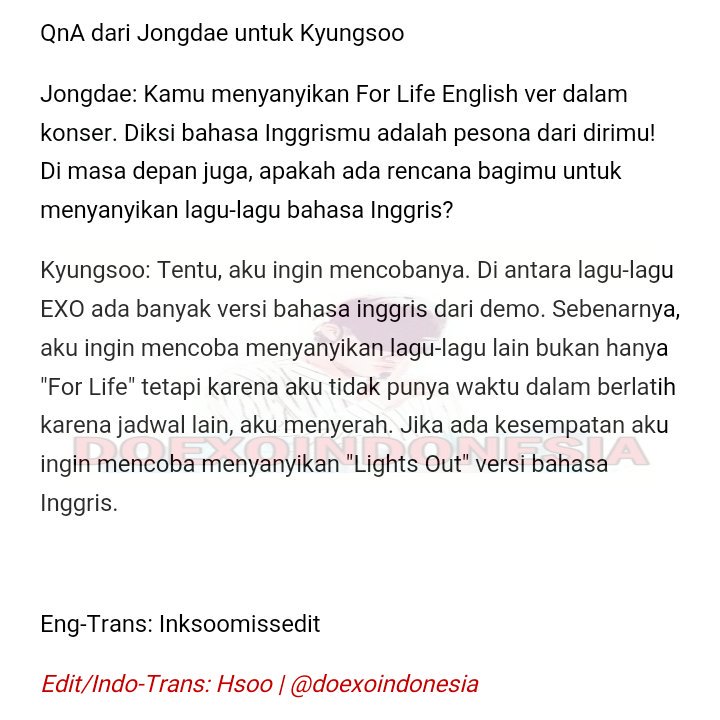 QnA dari Jongdae untuk Kyungsoo

Jongdae: Kamu menyanyikan For Life English ver dalam konser. Diksi bahasa Inggrismu adalah pesona dari dirimu! Di masa depan juga, apakah ada rencana bagimu untuk menyanyikan lagu-lagu bahasa Inggris?

Kyungsoo: Tentu, aku ingin mencobanya. Di antara lagu-lagu EXO ada banyak versi bahasa inggris dari demo. Sebenarnya, aku ingin mencoba menyanyikan lagu-lagu lain bukan hanya "For Life" tetapi karena aku tidak punya waktu dalam berlatih karena jadwal lain, aku menyerah. Jika ada kesempatan aku ingin mencoba menyanyikan "Lights Out" versi bahasa Inggris.

Eng-Trans: Inksoomissedit

Edit/Indo-Trans: Hsoo | @doexoindonesia

DOEXOINDONESIA